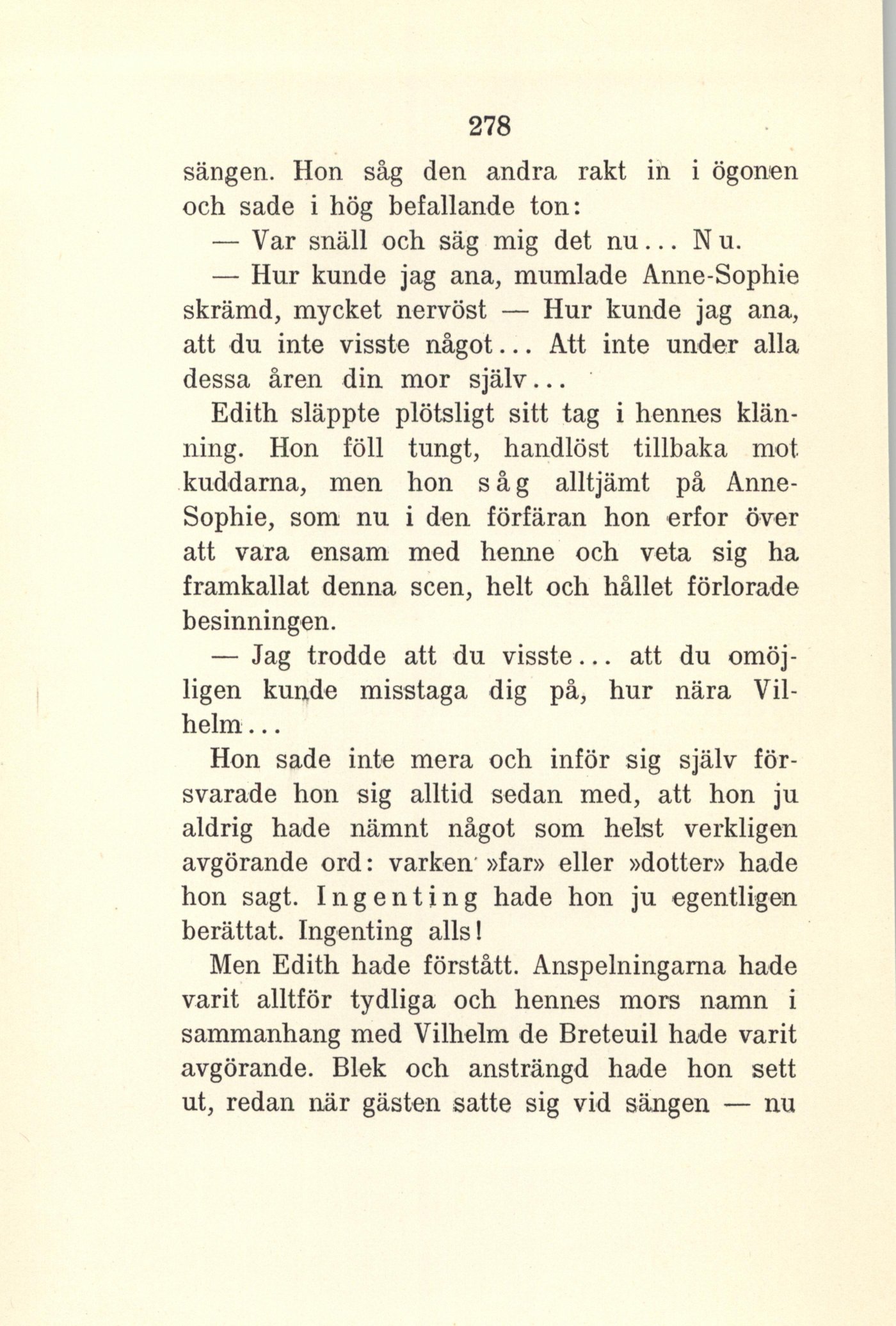 278

sängen. Hon såg den andra rakt in i ögonen och sade i hög befallande ton:

— Var snäll och säg mig det nu... Nu.

— Hur kunde jag ana, mumlade Anne-Sophie skrämd, mycket nervöst — Hur kunde jag ana, att du inte visste något... Att inte under alla dessa åren din mor själv...

Edith släppte plötsligt sitt tag i hennes klänning. Hon föll tungt, handlöst tillbaka mot kuddarna, men hon såg alltjämt på Anne-Sophie, som nu i den förfäran hon erfor över att vara ensam med henne och veta sig ha framkallat denna scen, helt och hållet förlorade besinningen.

— Jag trodde att du visste... att du omöjligen kunde misstaga dig på, hur nära Vilhelm...

Hon sade inte mera och inför sig själv försvarade hon sig alltid sedan med, att hon ju aldrig hade nämnt något som helst verkligen avgörande ord: varken »far» eller »dotter» hade hon sagt. Ingenting hade hon ju egentligen berättat. Ingenting alls!

Men Edith hade förstått. Anspelningarna hade varit alltför tydliga och hennes mors namn i sammanhang med Vilhelm de Breteuil hade varit avgörande. Blek och ansträngd hade hon sett ut, redan när gästen satte sig vid sängen — nu